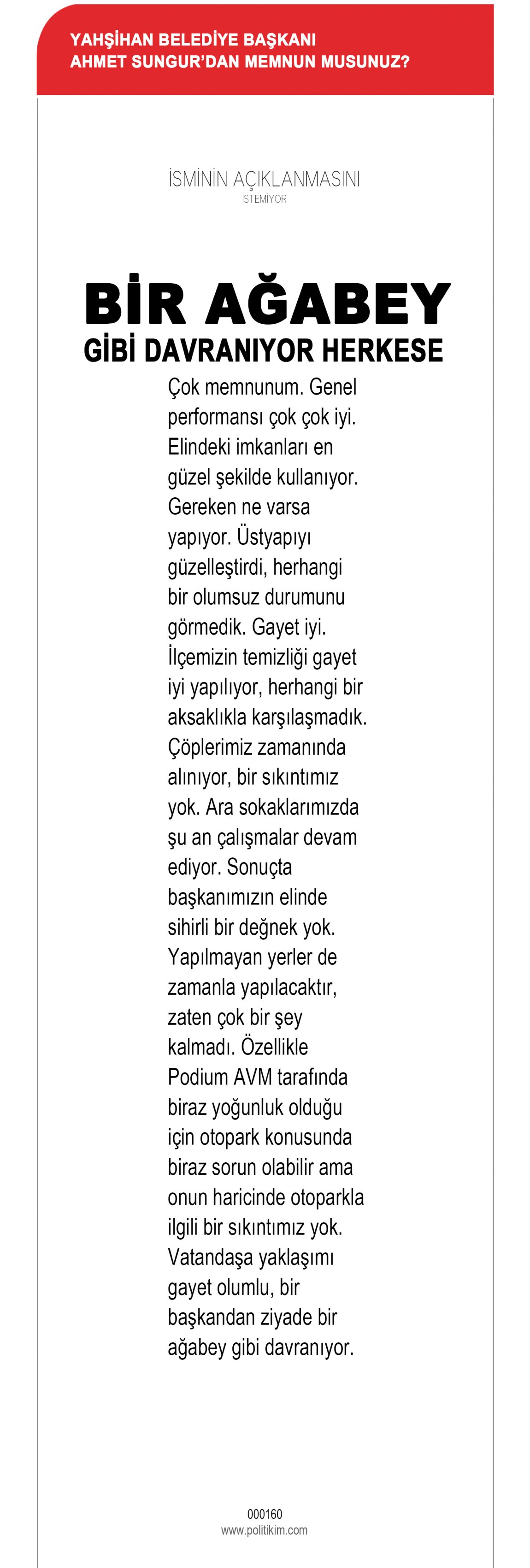 YAHŞİHAN BELEDİYE BAŞKANI AHMET SUNGUR'DAN MEMNUN MUSUNUZ?

İSMİNİN AÇIKLANMASINI
İSTEMİYOR

BİR AĞABEY
GİBİ DAVRANIYOR HERKESE

Çok memnunum. Genel performansı çok çok iyi. Elindeki imkanları en güzel şekilde kullanıyor. Gereken ne varsa yapıyor. Üstyapıyı güzelleştirdi, herhangi bir olumsuz durumunu görmedik. Gayet iyi. İlçemizin temizliği gayet iyi yapılıyor, herhangi bir aksaklıkla karşılaşmadık. Çöplerimiz zamanında alınıyor, bir sıkıntımız yok. Ara sokaklarımızda şu an çalışmalar devam ediyor. Sonuçta başkanımızın elinde sihirli bir değnek yok. Yapılmayan yerler de zamanla yapılacaktır, zaten çok bir şey kalmadı. Özellikle Podium AVM tarafında biraz yoğunluk olduğu için otopark konusunda biraz sorun olabilir ama onun haricinde otoparkla ilgili bir sıkıntımız yok. Vatandaşa yaklaşımı gayet olumlu, bir başkandan ziyade bir ağabey gibi davranıyor.

000160
www.politikim.com